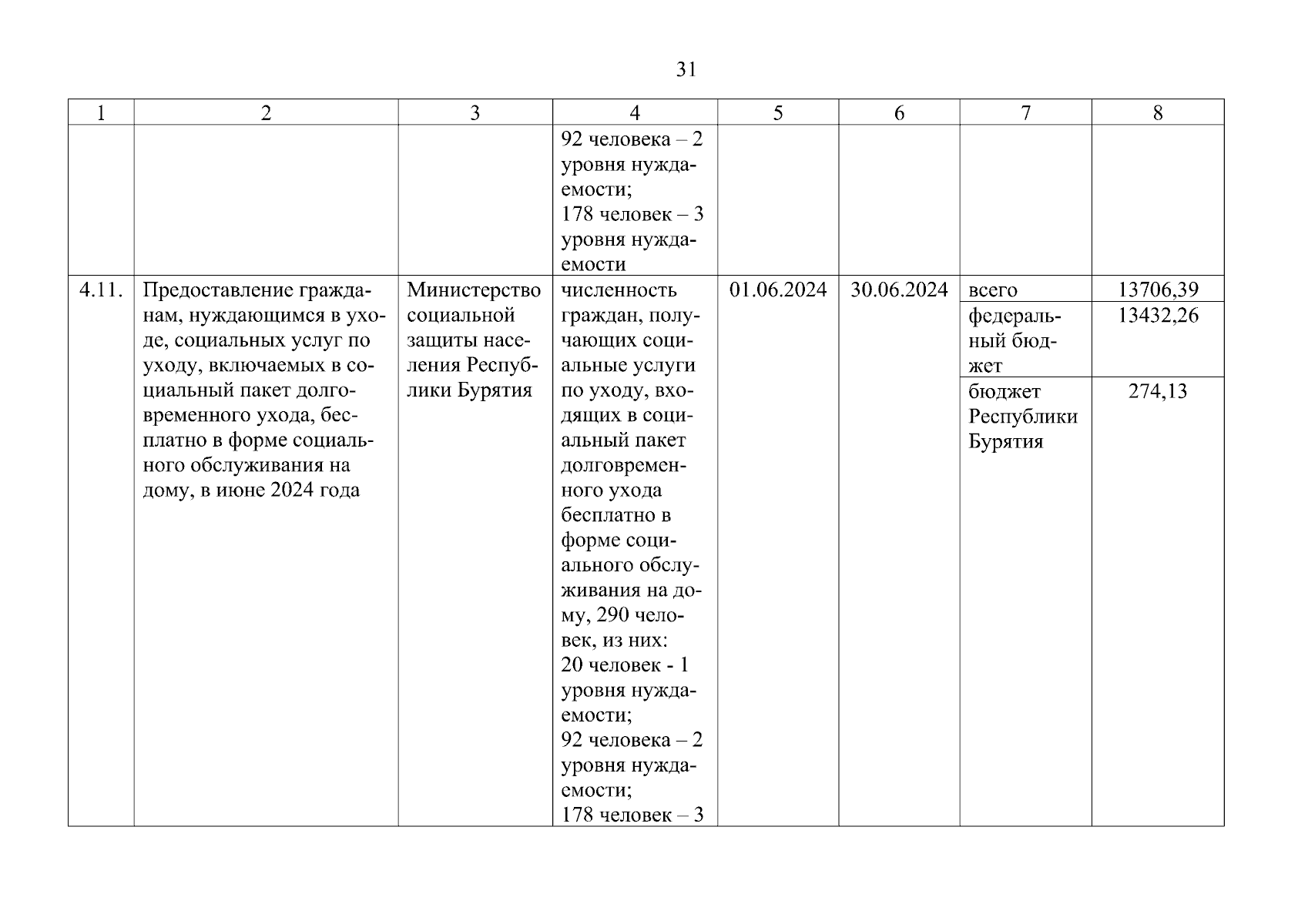 31

| 1 | 2 | 3 | 4 | 5 | 6 | 7 | 8 |
|---|---|---|---|---|---|---|---|
| | | | 92 человека – 2 уровня нуждаемости; 178 человек – 3 уровня нуждаемости | | | | |
| 4.11. | Предоставление гражданам, нуждающимся в уходе, социальных услуг по уходу, включаемых в социальный пакет долговременного ухода, бесплатно в форме социального обслуживания на дому, в июне 2024 года | Министерство социальной защиты населения Республики Бурятия | численность граждан, получающих социальные услуги по уходу, входящих в социальный пакет долговременного ухода бесплатно в форме социального обслуживания на дому, 290 человек, из них: 20 человек - 1 уровня нуждаемости; 92 человека – 2 уровня нуждаемости; 178 человек – 3 | 01.06.2024 | 30.06.2024 | всего | 13706,39 |
| | | | | | | федеральный бюджет | 13432,26 |
| | | | | | | бюджет Республики Бурятия | 274,13 |